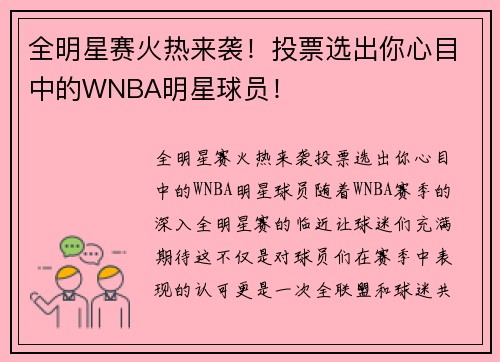 全明星赛火热来袭！投票选出你心目中的WNBA明星球员！

全明星赛火热来袭投票选出你心目中的WNBA明星球员随着WNBA赛季的深入全明星赛的临近让球迷们充满期待这不仅是对球员们在赛季中表现的认可更是一次全联盟和球迷共